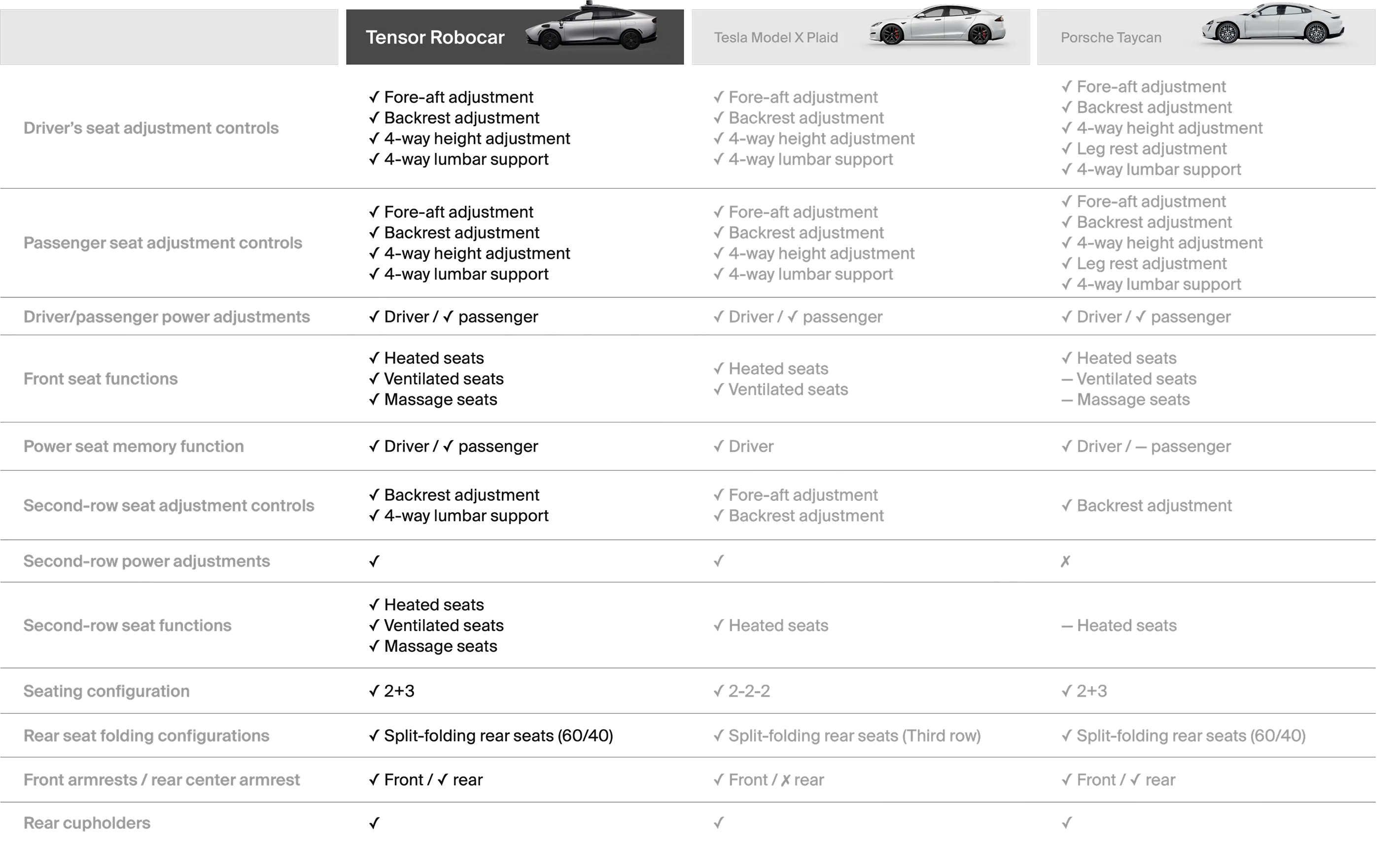 | | Tensor Robocar | Tesla Model X Plaid | Porsche Taycan |
|---|---|---|---|
| Driver's seat adjustment controls | ✓ Fore-aft adjustment ✓ Backrest adjustment ✓ 4-way height adjustment ✓ 4-way lumbar support | ✓ Fore-aft adjustment ✓ Backrest adjustment ✓ 4-way height adjustment ✓ 4-way lumbar support | ✓ Fore-aft adjustment ✓ Backrest adjustment ✓ 4-way height adjustment ✓ Leg rest adjustment ✓ 4-way lumbar support |
| Passenger seat adjustment controls | ✓ Fore-aft adjustment ✓ Backrest adjustment ✓ 4-way height adjustment ✓ 4-way lumbar support | ✓ Fore-aft adjustment ✓ Backrest adjustment ✓ 4-way height adjustment ✓ 4-way lumbar support | ✓ Fore-aft adjustment ✓ Backrest adjustment ✓ 4-way height adjustment ✓ Leg rest adjustment ✓ 4-way lumbar support |
| Driver/passenger power adjustments | ✓ Driver / ✓ passenger | ✓ Driver / ✓ passenger | ✓ Driver / ✓ passenger |
| Front seat functions | ✓ Heated seats ✓ Ventilated seats ✓ Massage seats | ✓ Heated seats ✓ Ventilated seats | ✓ Heated seats — Ventilated seats — Massage seats |
| Power seat memory function | ✓ Driver / ✓ passenger | ✓ Driver | ✓ Driver / — passenger |
| Second-row seat adjustment controls | ✓ Backrest adjustment ✓ 4-way lumbar support | ✓ Fore-aft adjustment ✓ Backrest adjustment | ✓ Backrest adjustment |
| Second-row power adjustments | ✓ | ✓ | ✗ |
| Second-row seat functions | ✓ Heated seats ✓ Ventilated seats ✓ Massage seats | ✓ Heated seats | — Heated seats |
| Seating configuration | ✓ 2+3 | ✓ 2-2-2 | ✓ 2+3 |
| Rear seat folding configurations | ✓ Split-folding rear seats (60/40) | ✓ Split-folding rear seats (Third row) | ✓ Split-folding rear seats (60/40) |
| Front armrests / rear center armrest | ✓ Front / ✓ rear | ✓ Front / ✗ rear | ✓ Front / ✓ rear |
| Rear cupholders | ✓ | ✓ | ✓ |